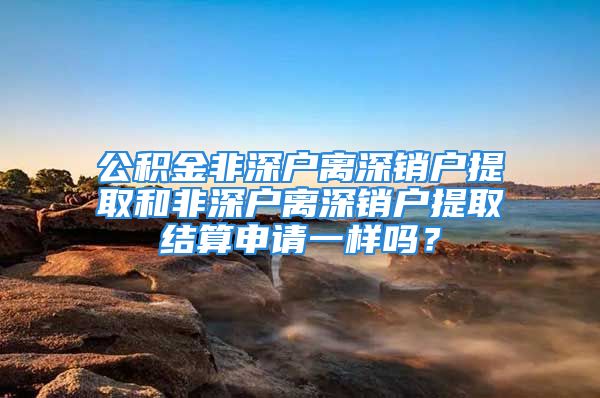 公积金非深户离深销户提取和非深户离深销户提取结算申请一样吗？